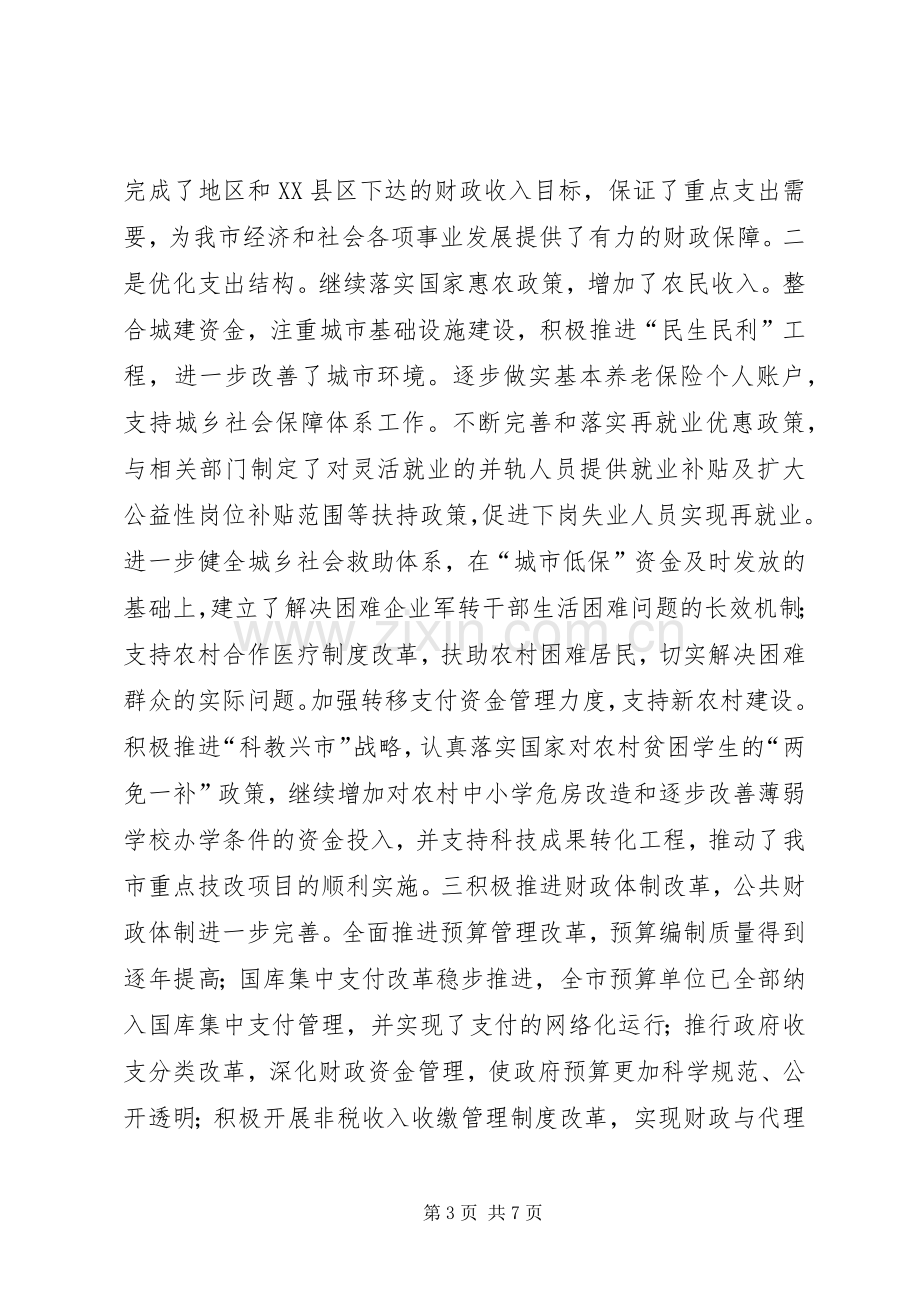 完成了地区和XX县区下达的财政收入目标，保证了重点支出需要，为我市经济和社会各项事业发展提供了有力的财政保障。二是优化支出结构。继续落实国家惠农政策，增加了农民收入。整合城建资金，注重城市基础设施建设，积极推进“民生民利”工程，进一步改善了城市环境。逐步做实基本养老保险个人账户，支持城乡社会保障体系工作。不断完善和落实再就业优惠政策，与相关部门制定了对灵活就业的并轨人员提供就业补贴及扩大公益性岗位补贴范围等扶持政策,促进下岗失业人员实现再就业。进一步健全城乡社会救助体系，在“城市低保”资金及时发放的基础上,建立了解决困难企业军转干部生活困难问题的长效机制;支持农村合作医疗制度改革，扶助农村困难居民，切实解决困难群众的实际问题。加强转移支付资金管理力度，支持新农村建设。积极推进“科教兴市”战略，认真落实国家对农村贫困学生的“两免一补”政策，继续增加对农村中小学危房改造和逐步改善薄弱学校办学条件的资金投入，并支持科技成果转化工程，推动了我市重点技改项目的顺利实施。三积极推进财政体制改革，公共财政体制进一步完善。全面推进预算管理改革，预算编制质量得到逐年提高；国库集中支付改革稳步推进，全市预算单位已全部纳入国库集中支付管理，并实现了支付的网络化运行；推行政府收支分类改革，深化财政资金管理，使政府预算更加科学规范、公开透明；积极开展非税收入收缴管理制度改革，实现财政与代理

第3页 共7页

www.zixin.com.cn